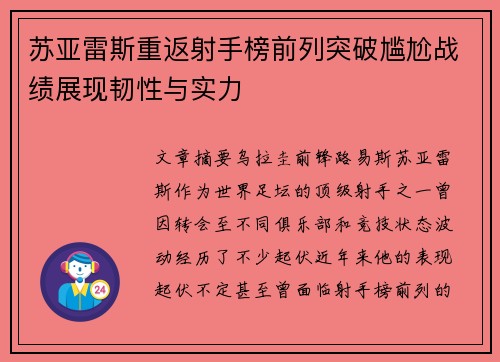 苏亚雷斯重返射手榜前列突破尴尬战绩展现韧性与实力

文章摘要乌拉圭前锋路易斯苏亚雷斯作为世界足坛的顶级射手之一曾因转会至不同俱乐部和竞技状态波动经历了不少起伏近年来他的表现起伏不定甚至曾面临射手榜前列的

24